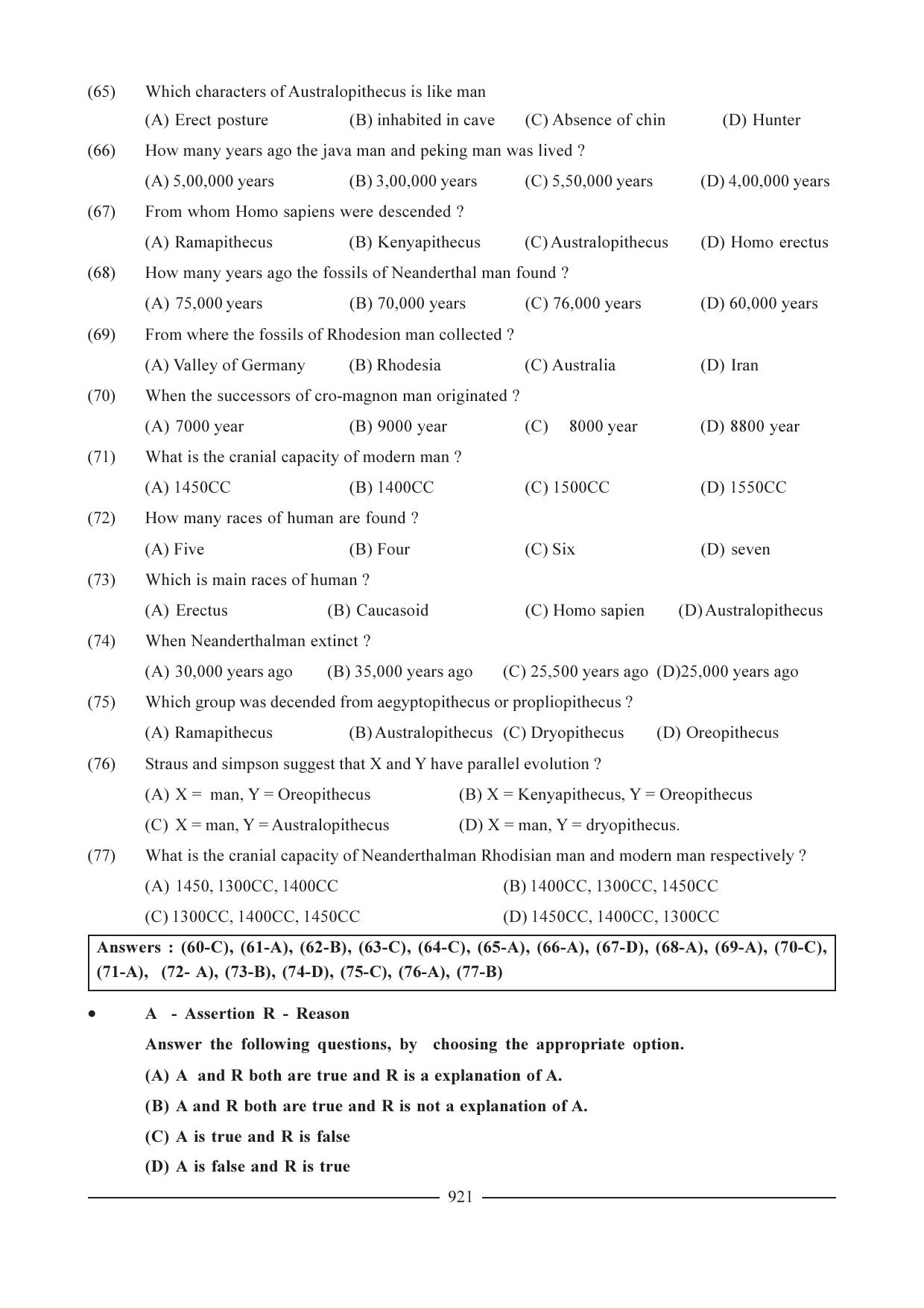 (65) Which characters of Australopithecus is like man

(A) Erect posture (B) inhabited in cave (C) Absence of chin (D) Hunter

(66) How many years ago the java man and peking man was lived ?

(A) 5,00,000 years (B) 3,00,000 years (C) 5,50,000 years (D) 4,00,000 years

(67) From whom Homo sapiens were descended ?

(A) Ramapithecus (B) Kenyapithecus (C) Australopithecus (D) Homo erectus

(68) How many years ago the fossils of Neanderthal man found ?

(A) 75,000 years (B) 70,000 years (C) 76,000 years (D) 60,000 years

(69) From where the fossils of Rhodesion man collected ?

(A) Valley of Germany (B) Rhodesia (C) Australia (D) Iran

(70) When the successors of cro-magnon man originated ?

(A) 7000 year (B) 9000 year (C) 8000 year (D) 8800 year

(71) What is the cranial capacity of modern man ?

(A) 1450CC (B) 1400CC (C) 1500CC (D) 1550CC

(72) How many races of human are found ?

(A) Five (B) Four (C) Six (D) seven

(73) Which is main races of human ?

(A) Erectus (B) Caucasoid (C) Homo sapien (D) Australopithecus

(74) When Neanderthalman extinct ?

(A) 30,000 years ago (B) 35,000 years ago (C) 25,500 years ago (D)25,000 years ago

(75) Which group was decended from aegyptopithecus or propliopithecus ?

(A) Ramapithecus (B) Australopithecus (C) Dryopithecus (D) Oreopithecus

(76) Straus and simpson suggest that X and Y have parallel evolution ?

(A) X = man, Y = Oreopithecus (B) X = Kenyapithecus, Y = Oreopithecus

(C) X = man, Y = Australopithecus (D) X = man, Y = dryopithecus.

(77) What is the cranial capacity of Neanderthalman Rhodisian man and modern man respectively ?

(A) 1450, 1300CC, 1400CC (B) 1400CC, 1300CC, 1450CC

(C) 1300CC, 1400CC, 1450CC (D) 1450CC, 1400CC, 1300CC

Answers : (60-C), (61-A), (62-B), (63-C), (64-C), (65-A), (66-A), (67-D), (68-A), (69-A), (70-C), (71-A), (72- A), (73-B), (74-D), (75-C), (76-A), (77-B)

• A - Assertion R - Reason

Answer the following questions, by choosing the appropriate option.

(A) A and R both are true and R is a explanation of A.

(B) A and R both are true and R is not a explanation of A.

(C) A is true and R is false

(D) A is false and R is true

921